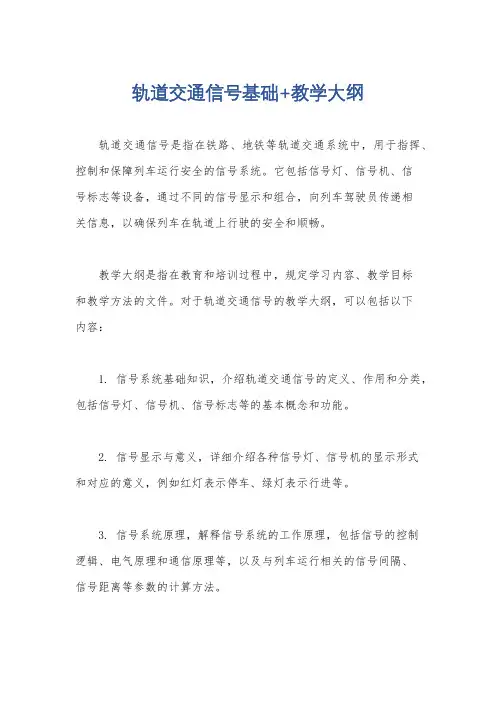 轨道交通信号基础+教学大纲

轨道交通信号是指在铁路、地铁等轨道交通系统中，用于指挥、控制和保障列车运行安全的信号系统。它包括信号灯、信号机、信号标志等设备，通过不同的信号显示和组合，向列车驾驶员传递相关信息，以确保列车在轨道上行驶的安全和顺畅。

教学大纲是指在教育和培训过程中，规定学习内容、教学目标和教学方法的文件。对于轨道交通信号的教学大纲，可以包括以下内容：

1. 信号系统基础知识，介绍轨道交通信号的定义、作用和分类，包括信号灯、信号机、信号标志等的基本概念和功能。

2. 信号显示与意义，详细介绍各种信号灯、信号机的显示形式和对应的意义，例如红灯表示停车、绿灯表示行进等。

3. 信号系统原理，解释信号系统的工作原理，包括信号的控制逻辑、电气原理和通信原理等，以及与列车运行相关的信号间隔、信号距离等参数的计算方法。